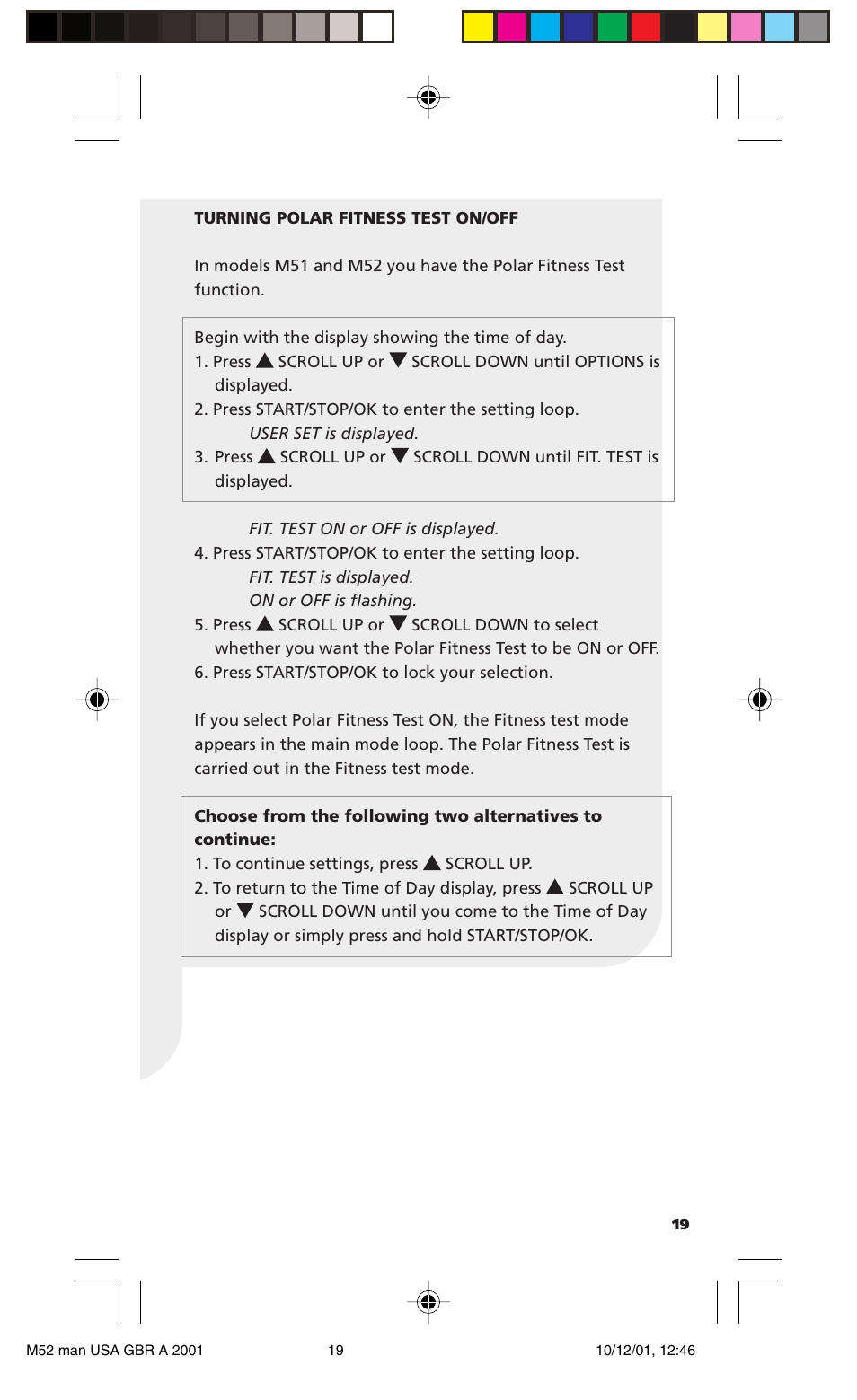 TURNING POLAR FITNESS TEST ON/OFF

In models M51 and M52 you have the Polar Fitness Test function.

Begin with the display showing the time of day.
1. Press ▲ SCROLL UP or ▼ SCROLL DOWN until OPTIONS is displayed.
2. Press START/STOP/OK to enter the setting loop.
USER SET is displayed.
3. Press ▲ SCROLL UP or ▼ SCROLL DOWN until FIT. TEST is displayed.

FIT. TEST ON or OFF is displayed.
4. Press START/STOP/OK to enter the setting loop.
FIT. TEST is displayed.
ON or OFF is flashing.
5. Press ▲ SCROLL UP or ▼ SCROLL DOWN to select whether you want the Polar Fitness Test to be ON or OFF.
6. Press START/STOP/OK to lock your selection.

If you select Polar Fitness Test ON, the Fitness test mode appears in the main mode loop. The Polar Fitness Test is carried out in the Fitness test mode.

Choose from the following two alternatives to continue:
1. To continue settings, press ▲ SCROLL UP.
2. To return to the Time of Day display, press ▲ SCROLL UP or ▼ SCROLL DOWN until you come to the Time of Day display or simply press and hold START/STOP/OK.

19

M52 man USA GBR A 2001 19 10/12/01, 12:46